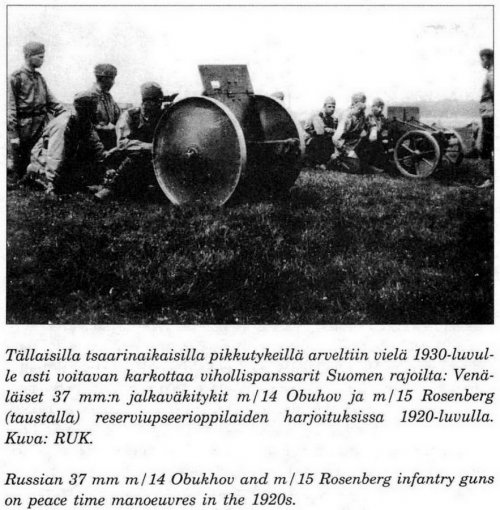 Tällaisilla tsaarinaikaisilla pikkutykeillä arveltiin vielä 1930-luvulle asti voitavan karkottaa vihollispanssarit Suomen rajoilta: Venäläiset 37 mm:n jalkaväkitykit m/14 Obuhov ja m/15 Rosenberg (taustalla) reserviupseerioppilaiden harjoituksissa 1920-luvulla. Kuva: RUK.

Russian 37 mm m/14 Obukhov and m/15 Rosenberg infantry guns on peace time manoeuvres in the 1920s.